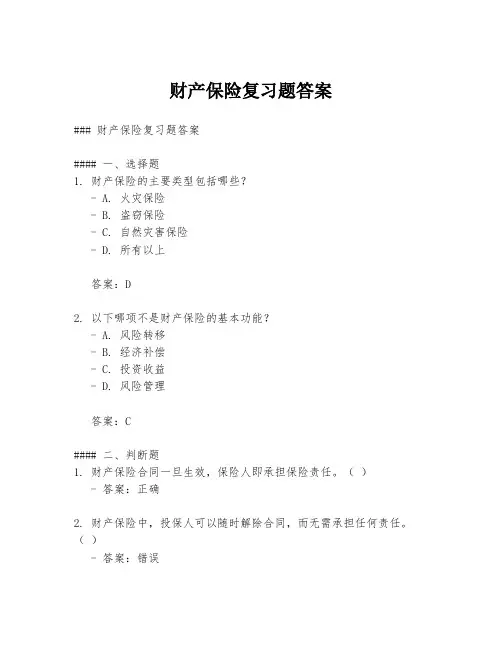 财产保险复习题答案

### 财产保险复习题答案

#### 一、选择题
1. 财产保险的主要类型包括哪些？
- A. 火灾保险
- B. 盗窃保险
- C. 自然灾害保险
- D. 所有以上

答案：D

2. 以下哪项不是财产保险的基本功能？
- A. 风险转移
- B. 经济补偿
- C. 投资收益
- D. 风险管理

答案：C

#### 二、判断题
1. 财产保险合同一旦生效，保险人即承担保险责任。（ ）
- 答案：正确

2. 财产保险中，投保人可以随时解除合同，而无需承担任何责任。（ ）
- 答案：错误